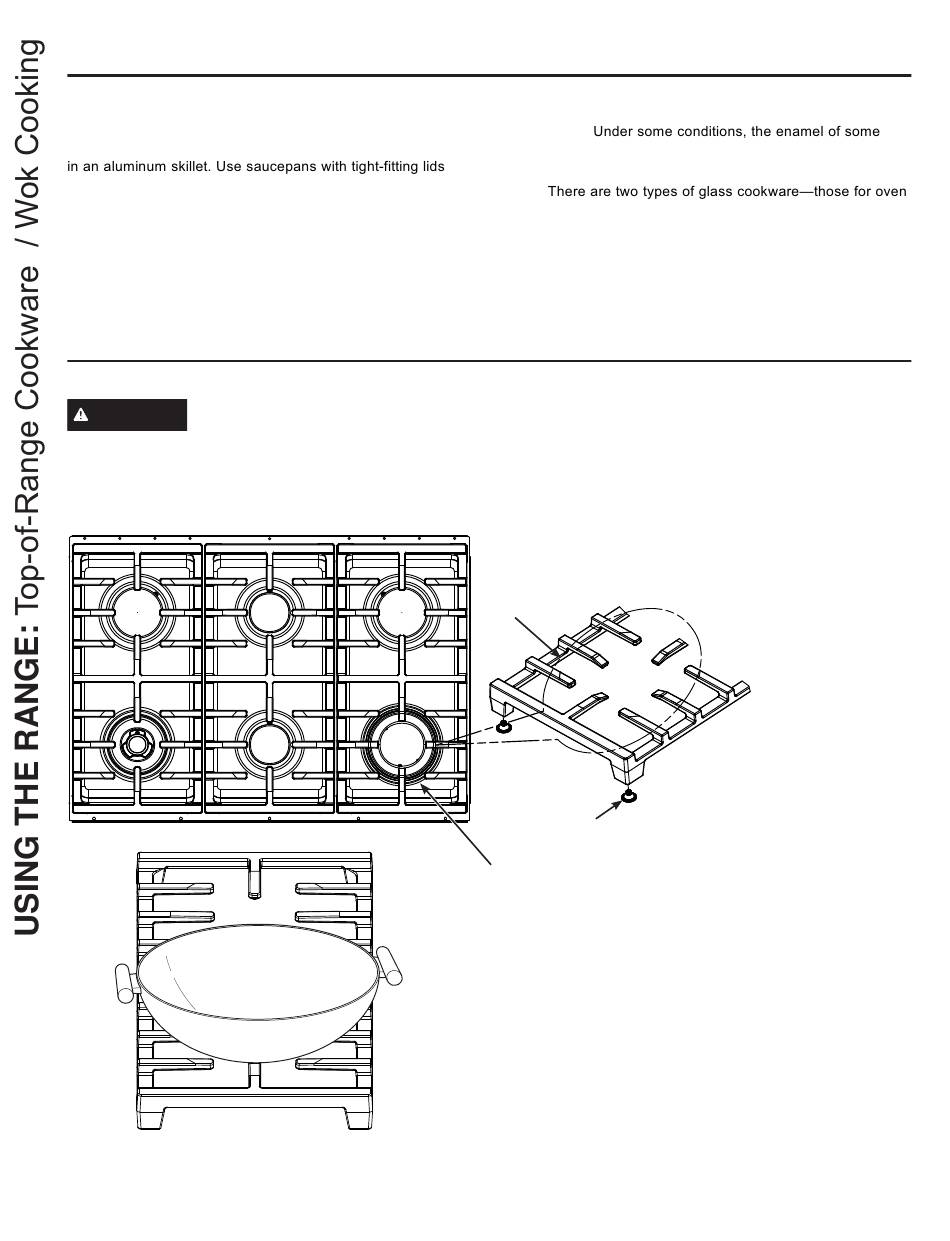 USING THE RANGE: Top-of-Range Cookware / Wok Cooking

Under some conditions, the enamel of some

in an aluminum skillet. Use saucepans with tight-fitting lids

There are two types of glass cookware—those for oven